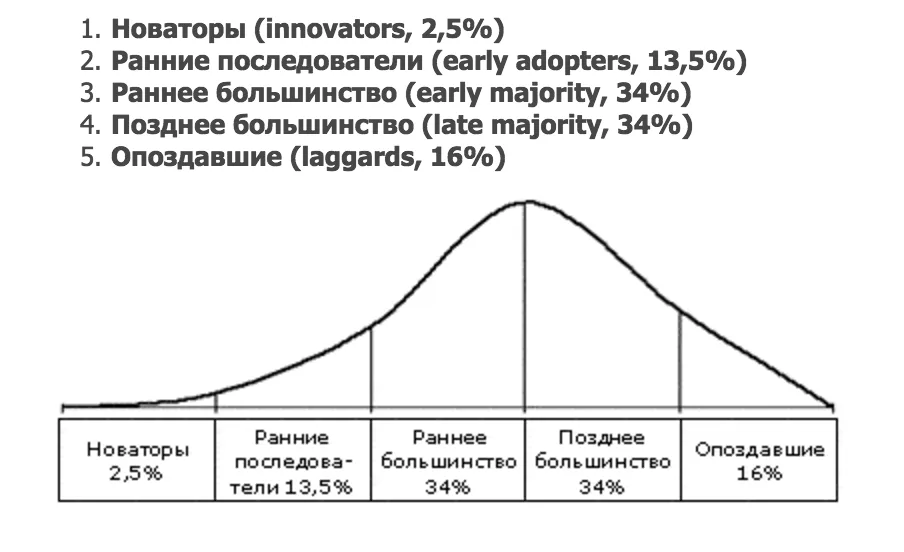 1. Новаторы (innovators, 2,5%)
2. Ранние последователи (early adopters, 13,5%)
3. Раннее большинство (early majority, 34%)
4. Позднее большинство (late majority, 34%)
5. Опоздавшие (laggards, 16%)

| Новаторы 2,5% | Ранние последователи 13,5% | Раннее большинство 34% | Позднее большинство 34% | Опоздавшие 16% |
|---|---|---|---|---|